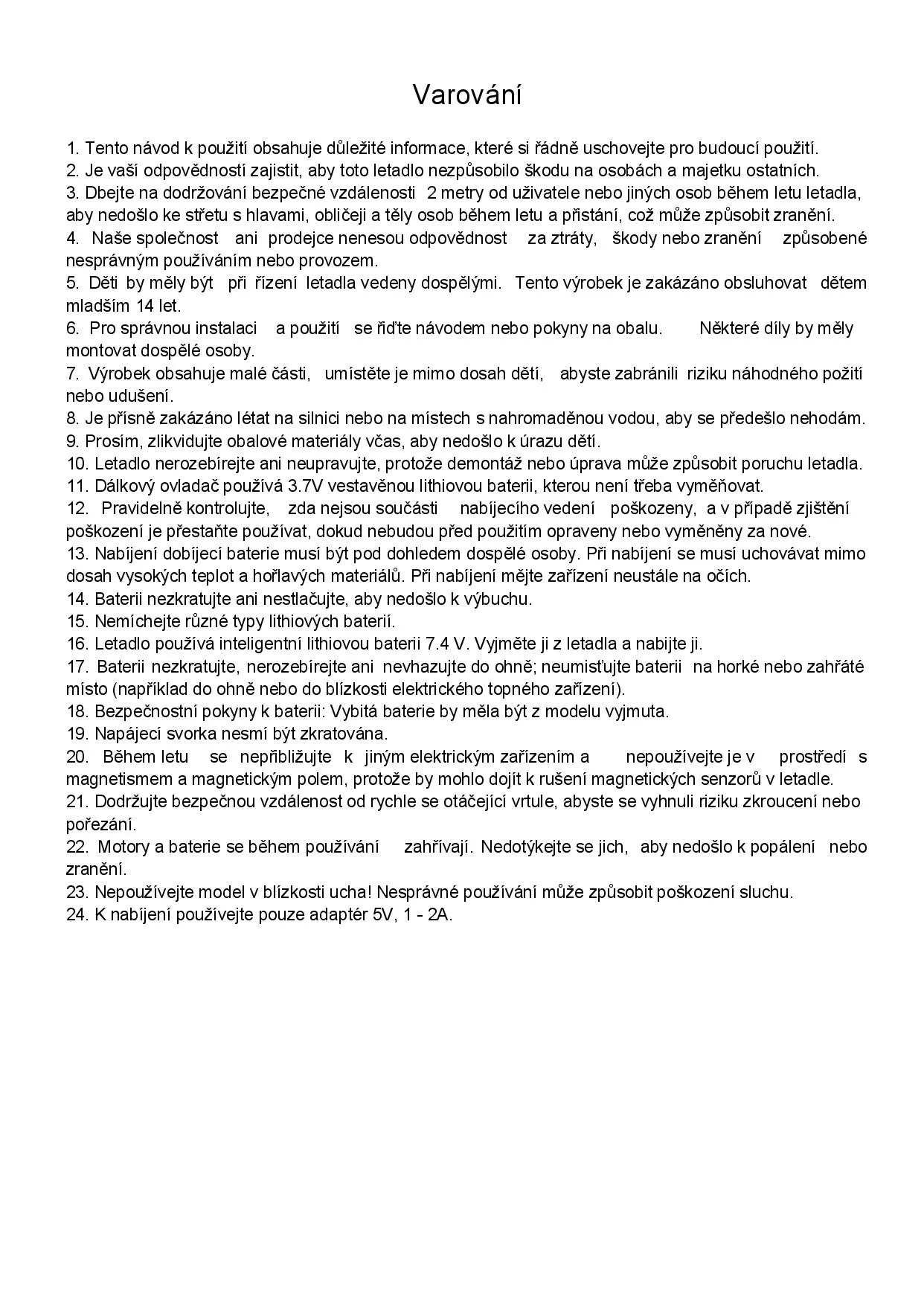 Varování

1. Tento návod k použití obsahuje důležité informace, které si řádně uschovejte pro budoucí použití.
2. Je vaší odpovědností zajistit, aby toto letadlo nezpůsobilo škodu na osobách a majetku ostatních.
3. Dbejte na dodržování bezpečné vzdálenosti 2 metry od uživatele nebo jiných osob během letu letadla, aby nedošlo ke střetu s hlavami, obličeji a těly osob během letu a přistání, což může způsobit zranění.
4. Naše společnost ani prodejce nenesou odpovědnost za ztráty, škody nebo zranění způsobené nesprávným používáním nebo provozem.
5. Děti by měly být při řízení letadla vedeny dospělými. Tento výrobek je zakázáno obsluhovat dětem mladším 14 let.
6. Pro správnou instalaci a použití se řiďte návodem nebo pokyny na obalu. Některé díly by měly montovat dospělé osoby.
7. Výrobek obsahuje malé části, umístěte je mimo dosah dětí, abyste zabránili riziku náhodného požití nebo udušení.
8. Je přísně zakázáno létat na silnici nebo na místech s nahromaděnou vodou, aby se předešlo nehodám.
9. Prosím, zlikvidujte obalové materiály včas, aby nedošlo k úrazu dětí.
10. Letadlo nerozebírejte ani neupravujte, protože demontáž nebo úprava může způsobit poruchu letadla.
11. Dálkový ovladač používá 3.7V vestavěnou lithiovou baterii, kterou není třeba vyměňovat.
12. Pravidelně kontrolujte, zda nejsou součásti nabíjecího vedení poškozeny, a v případě zjištění poškození je přestaňte používat, dokud nebudou před použitím opraveny nebo vyměněny za nové.
13. Nabíjení dobíjecí baterie musí být pod dohledem dospělé osoby. Při nabíjení se musí uchovávat mimo dosah vysokých teplot a hořlavých materiálů. Při nabíjení mějte zařízení neustále na očích.
14. Baterii nezkratujte ani nestlačujte, aby nedošlo k výbuchu.
15. Nemíchejte různé typy lithiových baterií.
16. Letadlo používá inteligentní lithiovou baterii 7.4 V. Vyjměte ji z letadla a nabijte ji.
17. Baterii nezkratujte, nerozebírejte ani nevhazujte do ohně; neumisťujte baterii na horké nebo zahřáté místo (například do ohně nebo do blízkosti elektrického topného zařízení).
18. Bezpečnostní pokyny k baterii: Vybitá baterie by měla být z modelu vyjmuta.
19. Napájecí svorka nesmí být zkratována.
20. Během letu se nepřibližujte k jiným elektrickým zařízením a nepoužívejte je v prostředí s magnetismem a magnetickým polem, protože by mohlo dojít k rušení magnetických senzorů v letadle.
21. Dodržujte bezpečnou vzdálenost od rychle se otáčející vrtule, abyste se vyhnuli riziku zkroucení nebo pořezání.
22. Motory a baterie se během používání zahřívají. Nedotýkejte se jich, aby nedošlo k popálení nebo zranění.
23. Nepoužívejte model v blízkosti ucha! Nesprávné používání může způsobit poškození sluchu.
24. K nabíjení používejte pouze adaptér 5V, 1 - 2A.